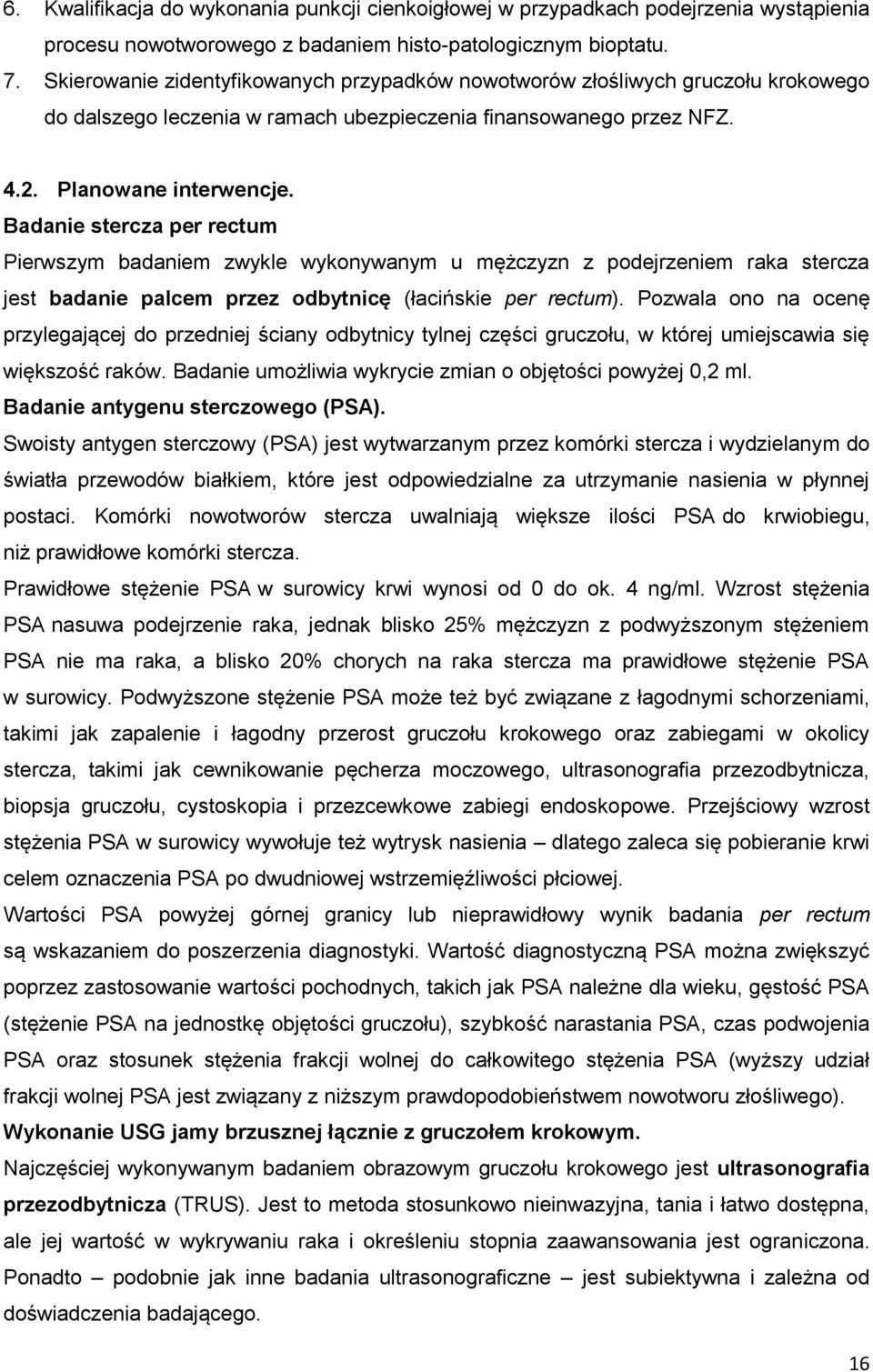 6. Kwalifikacja do wykonania punkcji cienkoigłowej w przypadkach podejrzenia wystąpienia procesu nowotworowego z badaniem histo-patologicznym bioptatu.
7. Skierowanie zidentyfikowanych przypadków nowotworów złośliwych gruczołu krokowego do dalszego leczenia w ramach ubezpieczenia finansowanego przez NFZ.

4.2. Planowane interwencje.
Badanie stercza per rectum
Pierwszym badaniem zwykle wykonywanym u mężczyzn z podejrzeniem raka stercza jest badanie palcem przez odbytnicę (łacińskie per rectum). Pozwala ono na ocenę przylegającej do przedniej ściany odbytnicy tylnej części gruczołu, w której umiejscawia się większość raków. Badanie umożliwia wykrycie zmian o objętości powyżej 0,2 ml.
Badanie antygenu sterczowego (PSA).
Swoisty antygen sterczowy (PSA) jest wytwarzanym przez komórki stercza i wydzielanym do światła przewodów białkiem, które jest odpowiedzialne za utrzymanie nasienia w płynnej postaci. Komórki nowotworów stercza uwalniają większe ilości PSA do krwiobiegu, niż prawidłowe komórki stercza.
Prawidłowe stężenie PSA w surowicy krwi wynosi od 0 do ok. 4 ng/ml. Wzrost stężenia PSA nasuwa podejrzenie raka, jednak blisko 25% mężczyzn z podwyższonym stężeniem PSA nie ma raka, a blisko 20% chorych na raka stercza ma prawidłowe stężenie PSA w surowicy. Podwyższone stężenie PSA może też być związane z łagodnymi schorzeniami, takimi jak zapalenie i łagodny przerost gruczołu krokowego oraz zabiegami w okolicy stercza, takimi jak cewnikowanie pęcherza moczowego, ultrasonografia przezodbytnicza, biopsja gruczołu, cystoskopia i przezcewkowe zabiegi endoskopowe. Przejściowy wzrost stężenia PSA w surowicy wywołuje też wytrysk nasienia – dlatego zaleca się pobieranie krwi celem oznaczenia PSA po dwudniowej wstrzemięźliwości płciowej.
Wartości PSA powyżej górnej granicy lub nieprawidłowy wynik badania per rectum są wskazaniem do poszerzenia diagnostyki. Wartość diagnostyczną PSA można zwiększyć poprzez zastosowanie wartości pochodnych, takich jak PSA należne dla wieku, gęstość PSA (stężenie PSA na jednostkę objętości gruczołu), szybkość narastania PSA, czas podwojenia PSA oraz stosunek stężenia frakcji wolnej do całkowitego stężenia PSA (wyższy udział frakcji wolnej PSA jest związany z niższym prawdopodobieństwem nowotworu złośliwego).
Wykonanie USG jamy brzusznej łącznie z gruczołem krokowym.
Najczęściej wykonywanym badaniem obrazowym gruczołu krokowego jest ultrasonografia przezodbytnicza (TRUS). Jest to metoda stosunkowo nieinwazyjna, tania i łatwo dostępna, ale jej wartość w wykrywaniu raka i określeniu stopnia zaawansowania jest ograniczona. Ponadto – podobnie jak inne badania ultrasonograficzne – jest subiektywna i zależna od doświadczenia badającego.

16